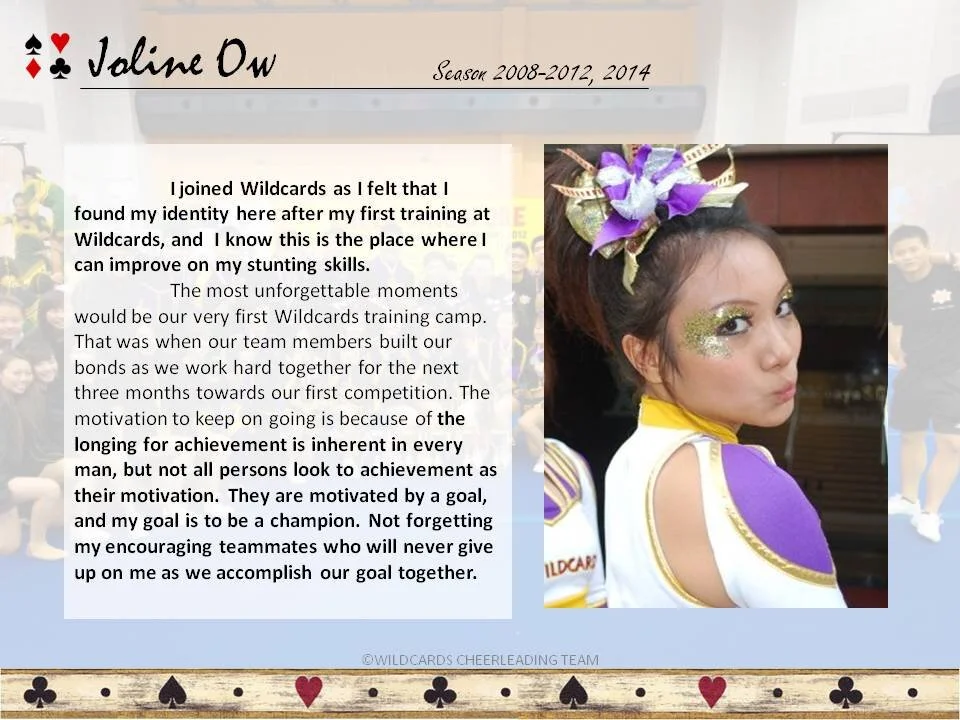 Joline Ow

Season 2008-2012, 2014

I joined Wildcards as I felt that I found my identity here after my first training at Wildcards, and I know this is the place where I can improve on my stunting skills.

The most unforgettable moments would be our very first Wildcards training camp. That was when our team members built our bonds as we work hard together for the next three months towards our first competition. The motivation to keep on going is because of the longing for achievement is inherent in every man, but not all persons look to achievement as their motivation. They are motivated by a goal, and my goal is to be a champion. Not forgetting my encouraging teammates who will never give up on me as we accomplish our goal together.

©WILDCARDS CHEERLEADING TEAM